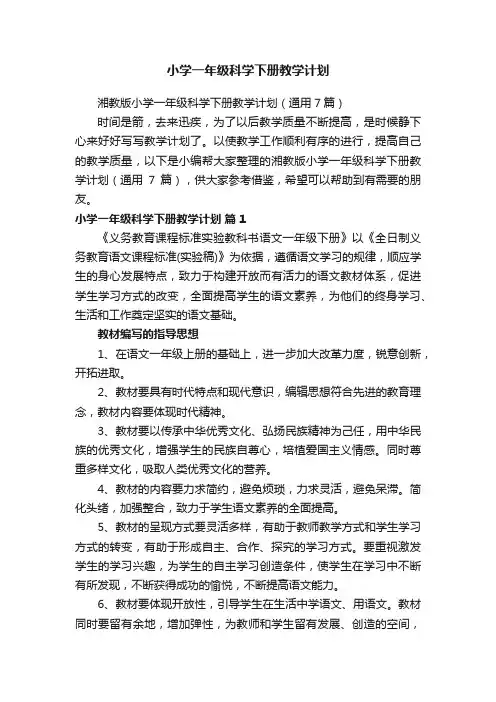 小学一年级科学下册教学计划

湘教版小学一年级科学下册教学计划（通用7篇）

时间是箭，去来迅疾，为了以后教学质量不断提高，是时候静下心来好好写写教学计划了。以使教学工作顺利有序的进行，提高自己的教学质量，以下是小编帮大家整理的湘教版小学一年级科学下册教学计划（通用 7 篇），供大家参考借鉴，希望可以帮助到有需要的朋友。

小学一年级科学下册教学计划 篇1

《义务教育课程标准实验教科书语文一年级下册》以《全日制义务教育语文课程标准(实验稿)》为依据，遵循语文学习的规律，顺应学生的身心发展特点，致力于构建开放而有活力的语文教材体系，促进学生学习方式的改变，全面提高学生的语文素养，为他们的终身学习、生活和工作奠定坚实的语文基础。

教材编写的指导思想

1、在语文一年级上册的基础上，进一步加大改革力度，锐意创新，开拓进取。

2、教材要具有时代特点和现代意识，编辑思想符合先进的教育理念，教材内容要体现时代精神。

3、教材要以传承中华优秀文化、弘扬民族精神为己任，用中华民族的优秀文化，增强学生的民族自尊心，培植爱国主义情感。同时尊重多样文化，吸取人类优秀文化的营养。

4、教材的内容要力求简约，避免烦琐，力求灵活，避免呆滞。简化头绪，加强整合，致力于学生语文素养的全面提高。

5、教材的呈现方式要灵活多样，有助于教师教学方式和学生学习方式的转变，有助于形成自主、合作、探究的学习方式。要重视激发学生的学习兴趣，为学生的自主学习创造条件，使学生在学习中不断有所发现，不断获得成功的愉悦，不断提高语文能力。

6、教材要体现开放性，引导学生在生活中学语文、用语文。教材同时要留有余地，增加弹性，为教师和学生留有发展、创造的空间，